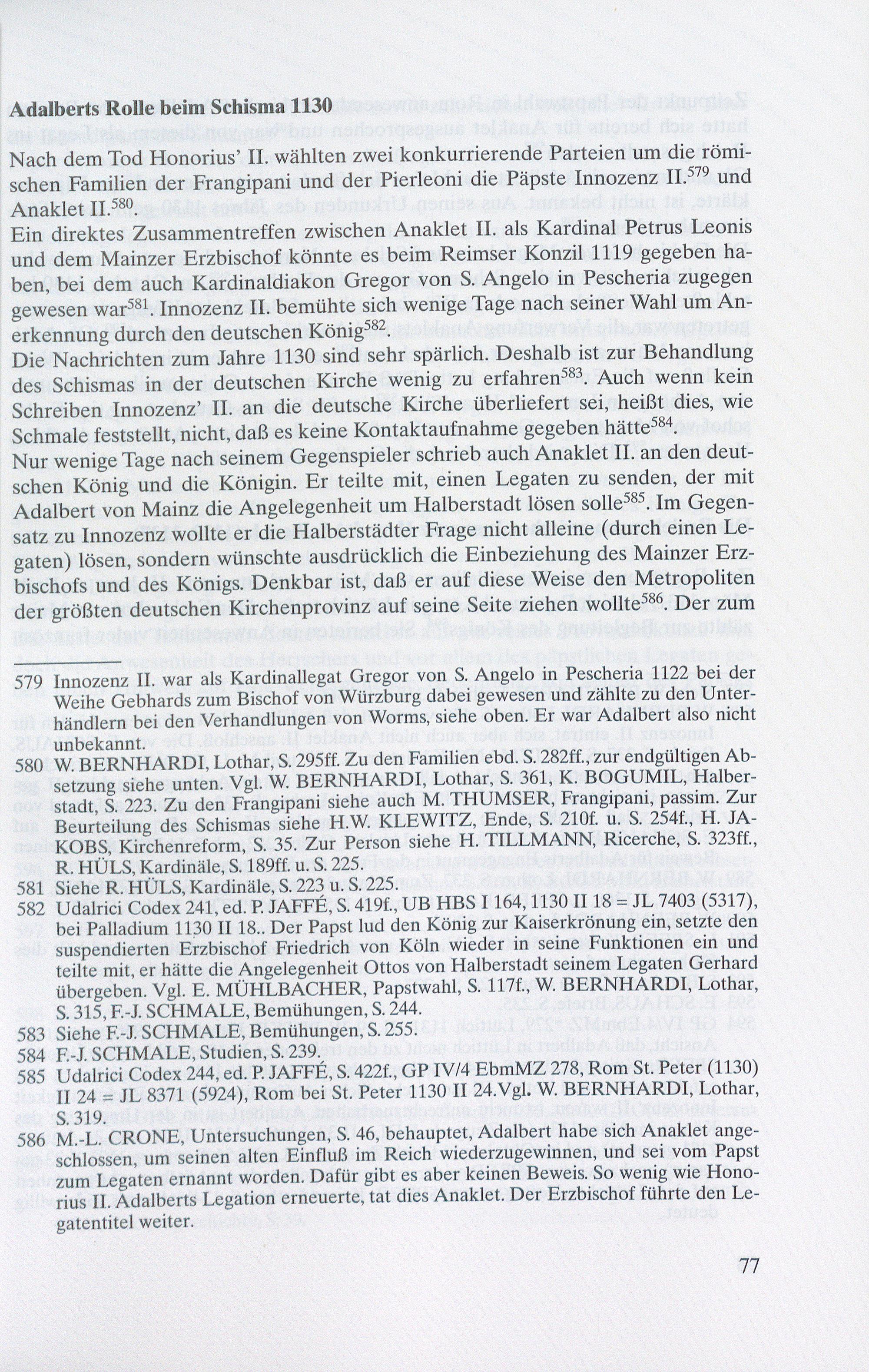 **Adalberts Rolle beim Schisma 1130**

Nach dem Tod Honorius' II. wählten zwei konkurrierende Parteien um die römischen Familien der Frangipani und der Pierleoni die Päpste Innozenz II.$^{579}$ und Anaklet II.$^{580}$.
Ein direktes Zusammentreffen zwischen Anaklet II. als Kardinal Petrus Leonis und dem Mainzer Erzbischof könnte es beim Reimser Konzil 1119 gegeben haben, bei dem auch Kardinaldiakon Gregor von S. Angelo in Pescheria zugegen gewesen war$^{581}$. Innozenz II. bemühte sich wenige Tage nach seiner Wahl um Anerkennung durch den deutschen König$^{582}$.
Die Nachrichten zum Jahre 1130 sind sehr spärlich. Deshalb ist zur Behandlung des Schismas in der deutschen Kirche wenig zu erfahren$^{583}$. Auch wenn kein Schreiben Innozenz' II. an die deutsche Kirche überliefert sei, heißt dies, wie Schmale feststellt, nicht, daß es keine Kontaktaufnahme gegeben hätte$^{584}$.
Nur wenige Tage nach seinem Gegenspieler schrieb auch Anaklet II. an den deutschen König und die Königin. Er teilte mit, einen Legaten zu senden, der mit Adalbert von Mainz die Angelegenheit um Halberstadt lösen solle$^{585}$. Im Gegensatz zu Innozenz wollte er die Halberstädter Frage nicht alleine (durch einen Legaten) lösen, sondern wünschte ausdrücklich die Einbeziehung des Mainzer Erzbischofs und des Königs. Denkbar ist, daß er auf diese Weise den Metropoliten der größten deutschen Kirchenprovinz auf seine Seite ziehen wollte$^{586}$. Der zum

579 Innozenz II. war als Kardinallegat Gregor von S. Angelo in Pescheria 1122 bei der Weihe Gebhards zum Bischof von Würzburg dabei gewesen und zählte zu den Unterhändlern bei den Verhandlungen von Worms, siehe oben. Er war Adalbert also nicht unbekannt.
580 W. BERNHARDI, Lothar, S. 295ff. Zu den Familien ebd. S. 282ff., zur endgültigen Absetzung siehe unten. Vgl. W. BERNHARDI, Lothar, S. 361, K. BOGUMIL, Halberstadt, S. 223. Zu den Frangipani siehe auch M. THUMSER, Frangipani, passim. Zur Beurteilung des Schismas siehe H.W. KLEWITZ, Ende, S. 210f. u. S. 254f., H. JAKOBS, Kirchenreform, S. 35. Zur Person siehe H. TILLMANN, Ricerche, S. 323ff., R. HÜLS, Kardinäle, S. 189ff. u. S. 225.
581 Siehe R. HÜLS, Kardinäle, S. 223 u. S. 225.
582 Udalrici Codex 241, ed. P. JAFFÉ, S. 419f., UB HBS I 164, 1130 II 18 = JL 7403 (5317), bei Palladium 1130 II 18.. Der Papst lud den König zur Kaiserkrönung ein, setzte den suspendierten Erzbischof Friedrich von Köln wieder in seine Funktionen ein und teilte mit, er hätte die Angelegenheit Ottos von Halberstadt seinem Legaten Gerhard übergeben. Vgl. E. MÜHLBACHER, Papstwahl, S. 117f., W. BERNHARDI, Lothar, S. 315, F.-J. SCHMALE, Bemühungen, S. 244.
583 Siehe F.-J. SCHMALE, Bemühungen, S. 255.
584 F.-J. SCHMALE, Studien, S. 239.
585 Udalrici Codex 244, ed. P. JAFFÉ, S. 422f., GP IV/4 EbmMZ 278, Rom St. Peter (1130) II 24 = JL 8371 (5924), Rom bei St. Peter 1130 II 24.Vgl. W. BERNHARDI, Lothar, S. 319.
586 M.-L. CRONE, Untersuchungen, S. 46, behauptet, Adalbert habe sich Anaklet angeschlossen, um seinen alten Einfluß im Reich wiederzugewinnen, und sei vom Papst zum Legaten ernannt worden. Dafür gibt es aber keinen Beweis. So wenig wie Honorius II. Adalberts Legation erneuerte, tat dies Anaklet. Der Erzbischof führte den Legatentitel weiter.

77